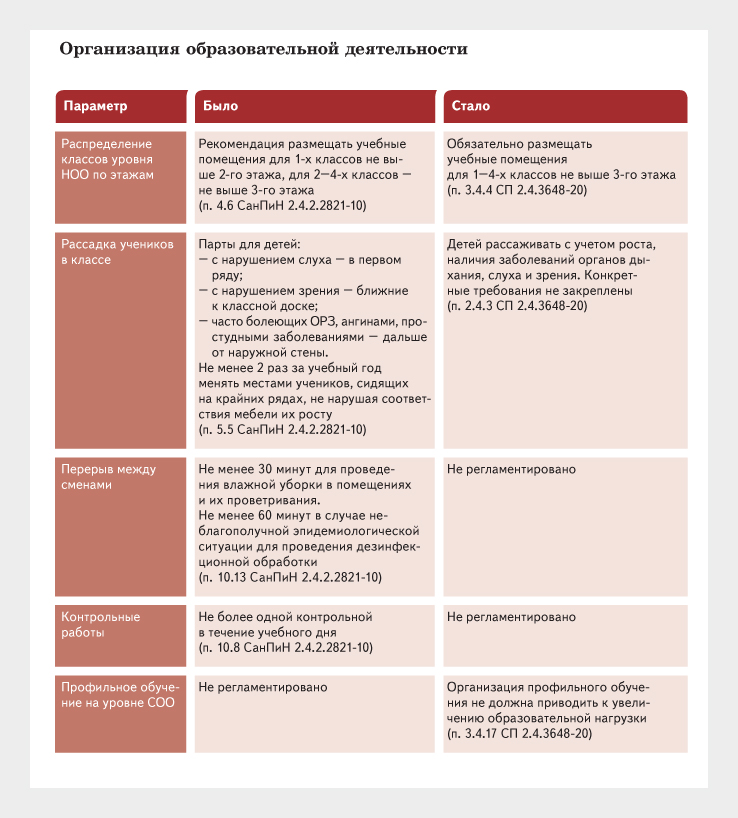 Организация образовательной деятельности

| Параметр | Было | Стало |
|---|---|---|
| Распределение классов уровня НОО по этажам | Рекомендация размещать учебные помещения для 1-х классов не выше 2-го этажа, для 2—4-х классов — не выше 3-го этажа (п. 4.6 СанПиН 2.4.2.2821-10) | Обязательно размещать учебные помещения для 1—4-х классов не выше 3-го этажа (п. 3.4.4 СП 2.4.3648-20) |
| Рассадка учеников в классе | Парты для детей: — с нарушением слуха — в первом ряду; — с нарушением зрения — ближние к классной доске; — часто болеющих ОРЗ, ангинами, простудными заболеваниями — дальше от наружной стены. Не менее 2 раз за учебный год менять местами учеников, сидящих на крайних рядах, не нарушая соответствия мебели их росту (п. 5.5 СанПиН 2.4.2.2821-10) | Детей рассаживать с учетом роста, наличия заболеваний органов дыхания, слуха и зрения. Конкретные требования не закреплены (п. 2.4.3 СП 2.4.3648-20) |
| Перерыв между сменами | Не менее 30 минут для проведения влажной уборки в помещениях и их проветривания. Не менее 60 минут в случае неблагополучной эпидемиологической ситуации для проведения дезинфекционной обработки (п. 10.13 СанПиН 2.4.2.2821-10) | Не регламентировано |
| Контрольные работы | Не более одной контрольной в течение учебного дня (п. 10.8 СанПиН 2.4.2.2821-10) | Не регламентировано |
| Профильное обучение на уровне СОО | Не регламентировано | Организация профильного обучения не должна приводить к увеличению образовательной нагрузки (п. 3.4.17 СП 2.4.3648-20) |